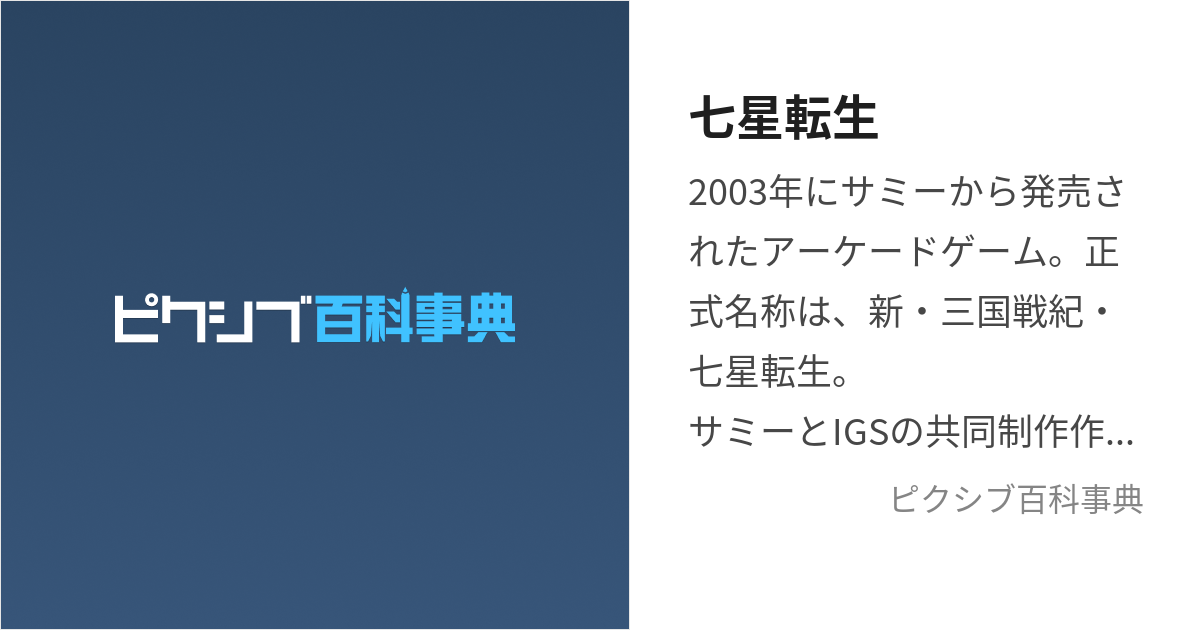 ピクシブ百科事典

七星転生

2003年にサミーから発売されたアーケードゲーム。正式名称は、新・三国戦紀・七星転生。
サミーとIGSの共同制作作…

ピクシブ百科事典